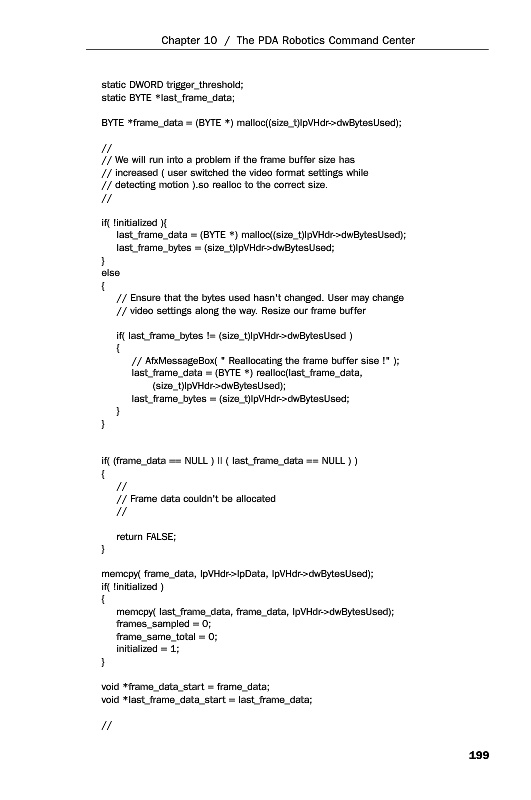 Chapter 10 / The PDA Robotics Command Center

static DWORD trigger_threshold;
static BYTE *last_frame_data;

BYTE *frame_data = (BYTE *) malloc((size_t)lpVHdr->dwBytesUsed);

//
// We will run into a problem if the frame buffer size has
// increased ( user switched the video format settings while
// detecting motion ).so realloc to the correct size.
//

if( !initialized ){
    last_frame_data = (BYTE *) malloc((size_t)lpVHdr->dwBytesUsed);
    last_frame_bytes = (size_t)lpVHdr->dwBytesUsed;
}
else
{
    // Ensure that the bytes used hasn't changed. User may change
    // video settings along the way. Resize our frame buffer

    if( last_frame_bytes != (size_t)lpVHdr->dwBytesUsed )
    {
        // AfxMessageBox( " Reallocating the frame buffer sise !" );
        last_frame_data = (BYTE *) realloc(last_frame_data,
            (size_t)lpVHdr->dwBytesUsed);
        last_frame_bytes = (size_t)lpVHdr->dwBytesUsed;
    }
}

if( (frame_data == NULL ) || ( last_frame_data == NULL ) )
{
    //
    // Frame data couldn't be allocated
    //

    return FALSE;
}

memcpy( frame_data, lpVHdr->lpData, lpVHdr->dwBytesUsed);
if( !initialized )
{
    memcpy( last_frame_data, frame_data, lpVHdr->dwBytesUsed);
    frames_sampled = 0;
    frame_same_total = 0;
    initialized = 1;
}

void *frame_data_start = frame_data;
void *last_frame_data_start = last_frame_data;

//

199